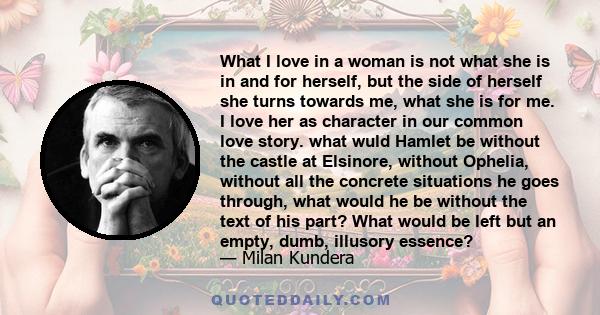 What I love in a woman is not what she is in and for herself, but the side of herself she turns towards me, what she is for me. I love her as character in our common love story. what wuld Hamlet be without the castle at Elsinore, without Ophelia, without all the concrete situations he goes through, what would he be without the text of his part? What would be left but an empty, dumb, illusory essence?
— Milan Kundera

QUOTEDDAILY.COM